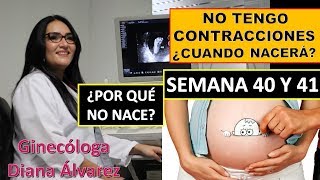 NO TENGO CONTRACCIONES ¿CUANDO NACERÁ?

SEMANA 40 Y 41

¿POR QUÉ NO NACE?

Ginecóloga Diana Álvarez